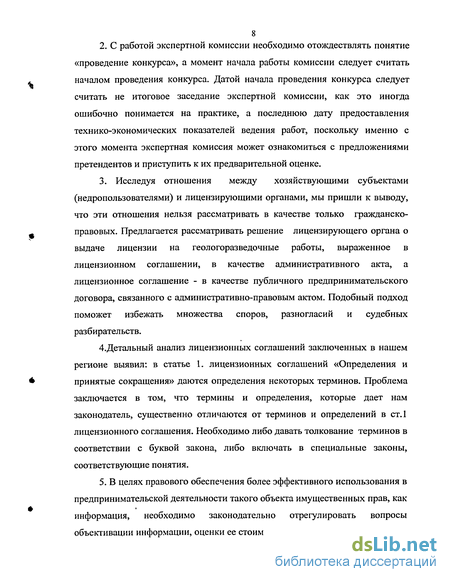 8

2. С работой экспертной комиссии необходимо отождествлять понятие «проведение конкурса», а момент начала работы комиссии следует считать началом проведения конкурса. Датой начала проведения конкурса следует считать не итоговое заседание экспертной комиссии, как это иногда ошибочно понимается на практике, а последнюю дату предоставления технико-экономических показателей ведения работ, поскольку именно с этого момента экспертная комиссия может ознакомиться с предложениями претендентов и приступить к их предварительной оценке.

3. Исследуя отношения между хозяйствующими субъектами (недропользователями) и лицензирующими органами, мы пришли к выводу, что эти отношения нельзя рассматривать в качестве только гражданско-правовых. Предлагается рассматривать решение лицензирующего органа о выдаче лицензии на геологоразведочные работы, выраженное в лицензионном соглашении, в качестве административного акта, а лицензионное соглашение - в качестве публичного предпринимательского договора, связанного с административно-правовым актом. Подобный подход поможет избежать множества споров, разногласий и судебных разбирательств.

4.Детальный анализ лицензионных соглашений заключенных в нашем регионе выявил: в статье 1. лицензионных соглашений «Определения и принятые сокращения» даются определения некоторых терминов. Проблема заключается в том, что термины и определения, которые дает нам законодатель, существенно отличаются от терминов и определений в ст.1 лицензионного соглашения. Необходимо либо давать толкование терминов в соответствии с буквой закона, либо включать в специальные законы, соответствующие понятия.

5. В целях правового обеспечения более эффективного использования в предпринимательской деятельности такого объекта имущественных прав, как информация, необходимо законодательно отрегулировать вопросы объективации информации, оценки ее стоим

dsLib.net
библиотека диссертаций